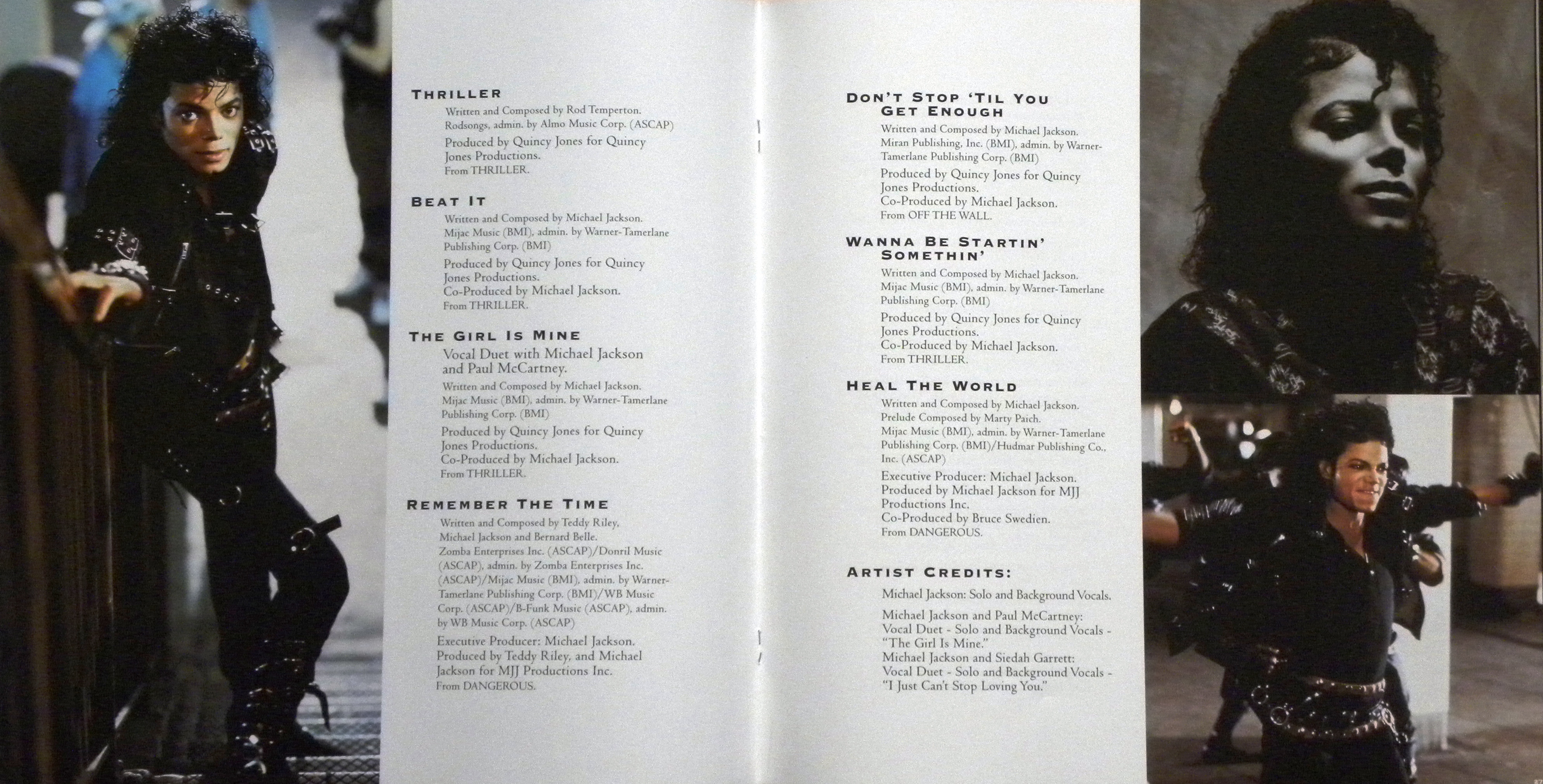 THRILLER

Written and Composed by Rod Temperton.
Rodsongs, admin. by Almo Music Corp. (ASCAP)

Produced by Quincy Jones for Quincy Jones Productions.
From THRILLER.

BEAT IT

Written and Composed by Michael Jackson.
Mijac Music (BMI), admin. by Warner-Tamerlane Publishing Corp. (BMI)

Produced by Quincy Jones for Quincy Jones Productions.
Co-Produced by Michael Jackson.
From THRILLER.

THE GIRL IS MINE

Vocal Duet with Michael Jackson and Paul McCartney.

Written and Composed by Michael Jackson.
Mijac Music (BMI), admin. by Warner-Tamerlane Publishing Corp. (BMI)

Produced by Quincy Jones for Quincy Jones Productions.
Co-Produced by Michael Jackson.
From THRILLER.

REMEMBER THE TIME

Written and Composed by Teddy Riley, Michael Jackson and Bernard Belle.
Zomba Enterprises Inc. (ASCAP)/Donril Music (ASCAP), admin. by Zomba Enterprises Inc. (ASCAP)/Mijac Music (BMI), admin. by Warner-Tamerlane Publishing Corp. (BMI)/WB Music Corp. (ASCAP)/B-Funk Music (ASCAP), admin. by WB Music Corp. (ASCAP)

Executive Producer: Michael Jackson.
Produced by Teddy Riley, and Michael Jackson for MJJ Productions Inc.
From DANGEROUS.

DON'T STOP 'TIL YOU GET ENOUGH

Written and Composed by Michael Jackson.
Miran Publishing, Inc. (BMI), admin. by Warner-Tamerlane Publishing Corp. (BMI)

Produced by Quincy Jones for Quincy Jones Productions.
Co-Produced by Michael Jackson.
From OFF THE WALL.

WANNA BE STARTIN' SOMETHIN'

Written and Composed by Michael Jackson.
Mijac Music (BMI), admin. by Warner-Tamerlane Publishing Corp. (BMI)

Produced by Quincy Jones for Quincy Jones Productions.
Co-Produced by Michael Jackson.
From THRILLER.

HEAL THE WORLD

Written and Composed by Michael Jackson.
Prelude Composed by Marty Paich.
Mijac Music (BMI), admin. by Warner-Tamerlane Publishing Corp. (BMI)/Hudmar Publishing Co., Inc. (ASCAP)

Executive Producer: Michael Jackson.
Produced by Michael Jackson for MJJ Productions Inc.
Co-Produced by Bruce Swedien.
From DANGEROUS.

ARTIST CREDITS:

Michael Jackson: Solo and Background Vocals.

Michael Jackson and Paul McCartney:
Vocal Duet - Solo and Background Vocals - "The Girl Is Mine."
Michael Jackson and Siedah Garrett:
Vocal Duet - Solo and Background Vocals - "I Just Can't Stop Loving You."